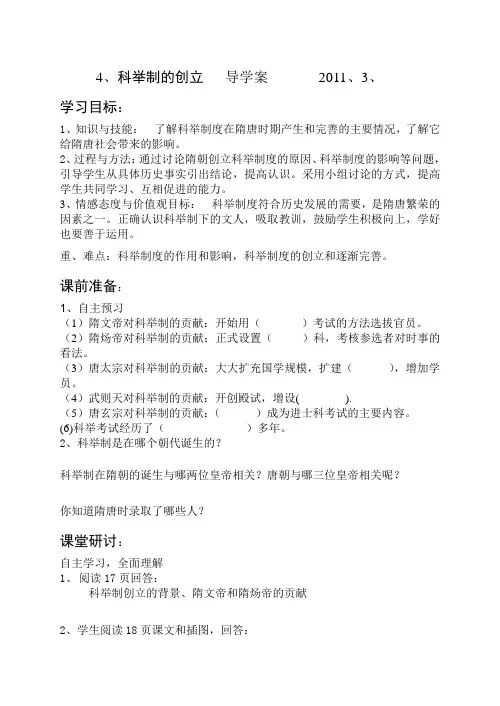 4、科举制的创立　导学案　　2011、3、

学习目标：

1、知识与技能：　了解科举制度在隋唐时期产生和完善的主要情况，了解它给隋唐社会带来的影响。
2、过程与方法：通过讨论隋朝创立科举制度的原因、科举制度的影响等问题，引导学生从具体历史事实引出结论，提高认识。采用小组讨论的方式，提高学生共同学习、互相促进的能力。
3、情感态度与价值观目标：　科举制度符合历史发展的需要，是隋唐繁荣的因素之一。正确认识科举制下的文人，吸取教训，鼓励学生积极向上，学好也要善于运用。

重、难点：科举制度的作用和影响，科举制度的创立和逐渐完善。

课前准备：

1、自主预习
（1）隋文帝对科举制的贡献：开始用（　　　）考试的方法选拔官员。
（2）隋炀帝对科举制的贡献：正式设置（　　　）科，考核参选者对时事的看法。
（3）唐太宗对科举制的贡献：大大扩充国学规模，扩建（　　　），增加学员。
（4）武则天对科举制的贡献：开创殿试，增设(　　　).
（5）唐玄宗对科举制的贡献：（　　　）成为进士科考试的主要内容。
(6)科举考试经历了（　　　）多年。
2、科举制是在哪个朝代诞生的?

科举制在隋朝的诞生与哪两位皇帝相关？唐朝与哪三位皇帝相关呢？

你知道隋唐时录取了哪些人？

课堂研讨：

自主学习，全面理解
1、阅读 17 页回答：
科举制创立的背景、隋文帝和隋炀帝的贡献

2、学生阅读 18 页课文和插图，回答：